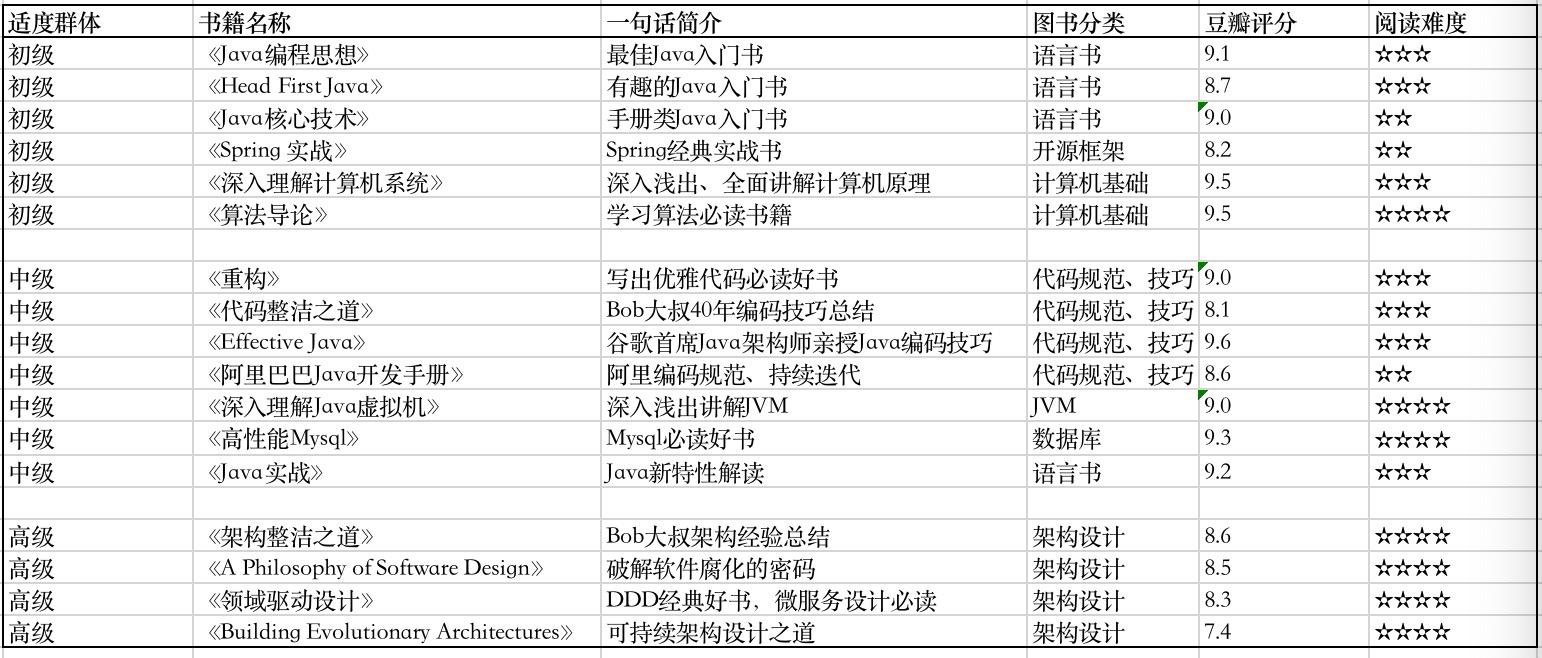 | 适度群体 | 书籍名称 | 一句话简介 | 图书分类 | 豆瓣评分 | 阅读难度 |
|---|---|---|---|---|---|
| 初级 | 《Java编程思想》 | 最佳Java入门书 | 语言书 | 9.1 | ☆☆☆ |
| 初级 | 《Head First Java》 | 有趣的Java入门书 | 语言书 | 8.7 | ☆☆☆ |
| 初级 | 《Java核心技术》 | 手册类Java入门书 | 语言书 | 9.0 | ☆☆ |
| 初级 | 《Spring 实战》 | Spring经典实战书 | 开源框架 | 8.2 | ☆☆ |
| 初级 | 《深入理解计算机系统》 | 深入浅出、全面讲解计算机原理 | 计算机基础 | 9.5 | ☆☆☆ |
| 初级 | 《算法导论》 | 学习算法必读书籍 | 计算机基础 | 9.5 | ☆☆☆☆ |
| | | | | | |
| 中级 | 《重构》 | 写出优雅代码必读好书 | 代码规范、技巧 | 9.0 | ☆☆☆ |
| 中级 | 《代码整洁之道》 | Bob大叔40年编码技巧总结 | 代码规范、技巧 | 8.1 | ☆☆☆ |
| 中级 | 《Effective Java》 | 谷歌首席Java架构师亲授Java编码技巧 | 代码规范、技巧 | 9.6 | ☆☆☆ |
| 中级 | 《阿里巴巴Java开发手册》 | 阿里编码规范、持续迭代 | 代码规范、技巧 | 8.6 | ☆☆ |
| 中级 | 《深入理解Java虚拟机》 | 深入浅出讲解JVM | JVM | 9.0 | ☆☆☆☆ |
| 中级 | 《高性能Mysql》 | Mysql必读好书 | 数据库 | 9.3 | ☆☆☆☆ |
| 中级 | 《Java实战》 | Java新特性解读 | 语言书 | 9.2 | ☆☆☆ |
| | | | | | |
| 高级 | 《架构整洁之道》 | Bob大叔架构经验总结 | 架构设计 | 8.6 | ☆☆☆☆ |
| 高级 | 《A Philosophy of Software Design》 | 破解软件腐化的密码 | 架构设计 | 8.5 | ☆☆☆☆ |
| 高级 | 《领域驱动设计》 | DDD经典好书，微服务设计必读 | 架构设计 | 8.3 | ☆☆☆☆ |
| 高级 | 《Building Evolutionary Architectures》 | 可持续架构设计之道 | 架构设计 | 7.4 | ☆☆☆☆ |